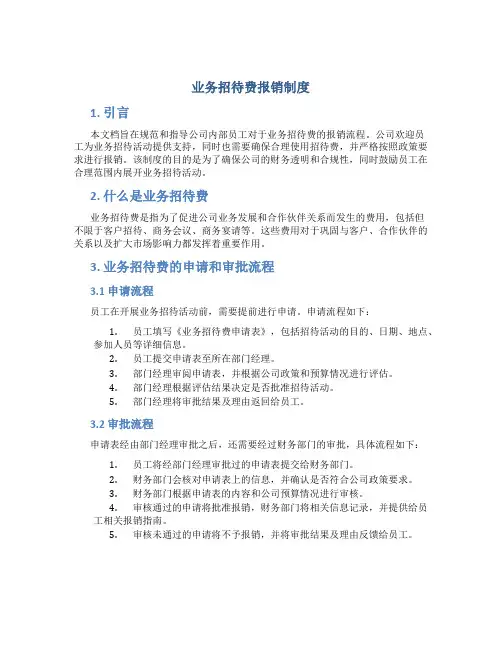 业务招待费报销制度

1. 引言

本文档旨在规范和指导公司内部员工对于业务招待费的报销流程。公司欢迎员工为业务招待活动提供支持，同时也需要确保合理使用招待费，并严格按照政策要求进行报销。该制度的目的是为了确保公司的财务透明和合规性，同时鼓励员工在合理范围内展开业务招待活动。

2. 什么是业务招待费

业务招待费是指为了促进公司业务发展和合作伙伴关系而发生的费用，包括但不限于客户招待、商务会议、商务宴请等。这些费用对于巩固与客户、合作伙伴的关系以及扩大市场影响力都发挥着重要作用。

3. 业务招待费的申请和审批流程

3.1 申请流程

员工在开展业务招待活动前，需要提前进行申请。申请流程如下：

1. 员工填写《业务招待费申请表》，包括招待活动的目的、日期、地点、参加人员等详细信息。
2. 员工提交申请表至所在部门经理。
3. 部门经理审阅申请表，并根据公司政策和预算情况进行评估。
4. 部门经理根据评估结果决定是否批准招待活动。
5. 部门经理将审批结果及理由返回给员工。

3.2 审批流程

申请表经由部门经理审批之后，还需要经过财务部门的审批，具体流程如下：

1. 员工将经部门经理审批过的申请表提交给财务部门。
2. 财务部门会核对申请表上的信息，并确认是否符合公司政策要求。
3. 财务部门根据申请表的内容和公司预算情况进行审核。
4. 审核通过的申请将批准报销，财务部门将相关信息记录，并提供给员工相关报销指南。
5. 审核未通过的申请将不予报销，并将审批结果及理由反馈给员工。